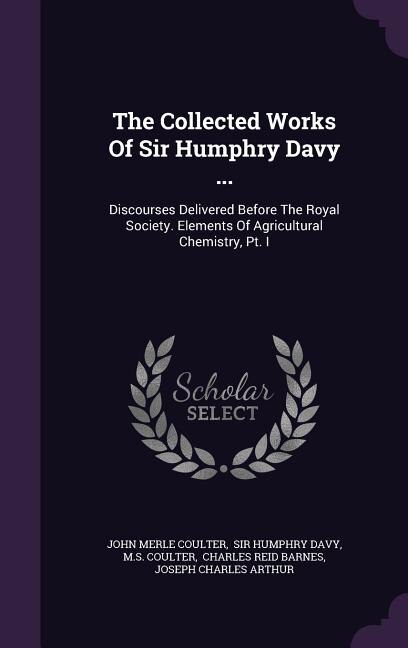 The Collected Works Of Sir Humphry Davy ...

Discourses Delivered Before The Royal Society. Elements Of Agricultural Chemistry, Pt. I

Scholar SELECT

JOHN MERLE COULTER, SIR HUMPHRY DAVY, M.S. COULTER, CHARLES REID BARNES, JOSEPH CHARLES ARTHUR